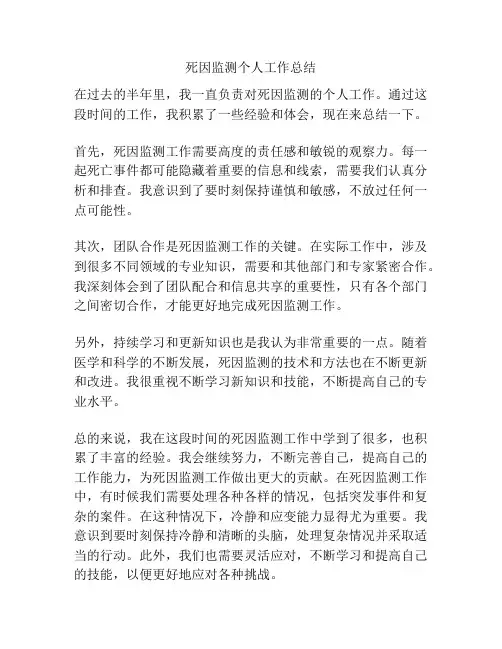 死因监测个人工作总结

在过去的半年里，我一直负责对死因监测的个人工作。通过这段时间的工作，我积累了一些经验和体会，现在来总结一下。

首先，死因监测工作需要高度的责任感和敏锐的观察力。每一起死亡事件都可能隐藏着重要的信息和线索，需要我们认真分析和排查。我意识到了要时刻保持谨慎和敏感，不放过任何一点可能性。

其次，团队合作是死因监测工作的关键。在实际工作中，涉及到很多不同领域的专业知识，需要和其他部门和专家紧密合作。我深刻体会到了团队配合和信息共享的重要性，只有各个部门之间密切合作，才能更好地完成死因监测工作。

另外，持续学习和更新知识也是我认为非常重要的一点。随着医学和科学的不断发展，死因监测的技术和方法也在不断更新和改进。我很重视不断学习新知识和技能，不断提高自己的专业水平。

总的来说，我在这段时间的死因监测工作中学到了很多，也积累了丰富的经验。我会继续努力，不断完善自己，提高自己的工作能力，为死因监测工作做出更大的贡献。在死因监测工作中，有时候我们需要处理各种各样的情况，包括突发事件和复杂的案件。在这种情况下，冷静和应变能力显得尤为重要。我意识到要时刻保持冷静和清晰的头脑，处理复杂情况并采取适当的行动。此外，我们也需要灵活应对，不断学习和提高自己的技能，以便更好地应对各种挑战。